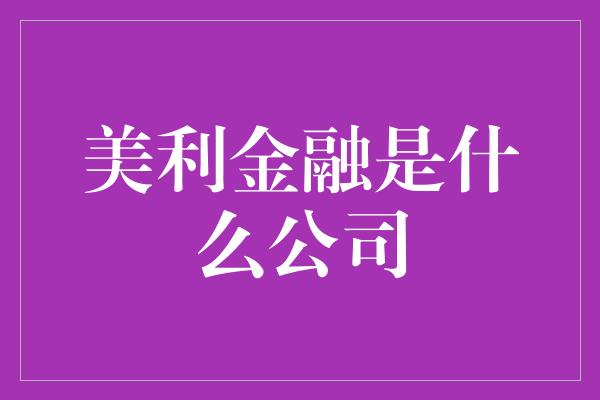 美利金融是什么公司